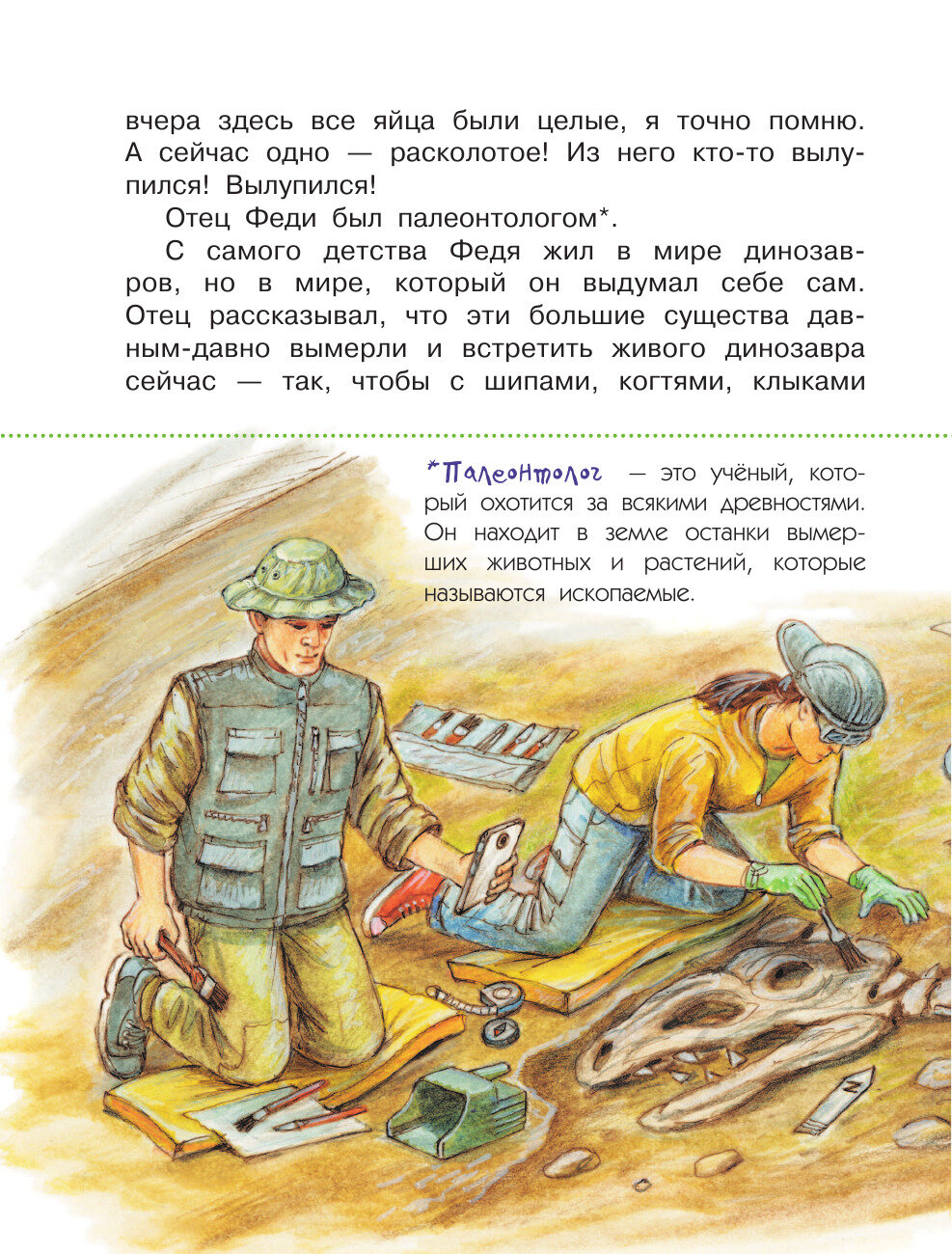 вчера здесь все яйца были целые, я точно помню. А сейчас одно — расколотое! Из него кто-то вылупился! Вылупился!

Отец Феди был палеонтологом*.

С самого детства Федя жил в мире динозавров, но в мире, который он выдумал себе сам. Отец рассказывал, что эти большие существа давным-давно вымерли и встретить живого динозавра сейчас — так, чтобы с шипами, когтями, клыками

*Палеонтолог — это учёный, который охотится за всякими древностями. Он находит в земле останки вымерших животных и растений, которые называются ископаемые.